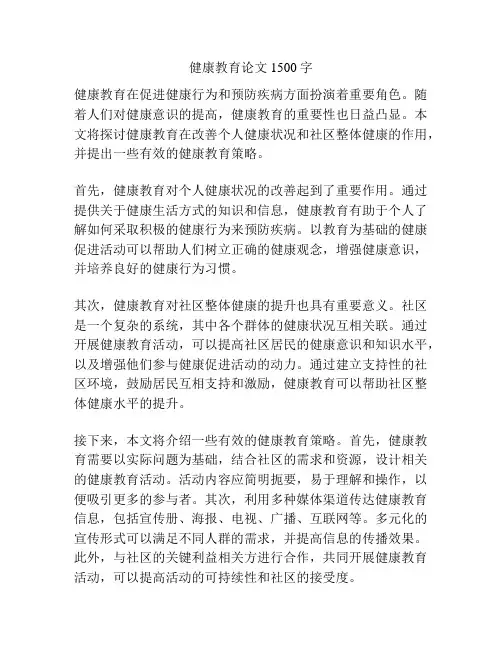 健康教育论文 1500 字

健康教育在促进健康行为和预防疾病方面扮演着重要角色。随着人们对健康意识的提高，健康教育的重要性也日益凸显。本文将探讨健康教育在改善个人健康状况和社区整体健康的作用，并提出一些有效的健康教育策略。

首先，健康教育对个人健康状况的改善起到了重要作用。通过提供关于健康生活方式的知识和信息，健康教育有助于个人了解如何采取积极的健康行为来预防疾病。以教育为基础的健康促进活动可以帮助人们树立正确的健康观念，增强健康意识，并培养良好的健康行为习惯。

其次，健康教育对社区整体健康的提升也具有重要意义。社区是一个复杂的系统，其中各个群体的健康状况互相关联。通过开展健康教育活动，可以提高社区居民的健康意识和知识水平，以及增强他们参与健康促进活动的动力。通过建立支持性的社区环境，鼓励居民互相支持和激励，健康教育可以帮助社区整体健康水平的提升。

接下来，本文将介绍一些有效的健康教育策略。首先，健康教育需要以实际问题为基础，结合社区的需求和资源，设计相关的健康教育活动。活动内容应简明扼要，易于理解和操作，以便吸引更多的参与者。其次，利用多种媒体渠道传达健康教育信息，包括宣传册、海报、电视、广播、互联网等。多元化的宣传形式可以满足不同人群的需求，并提高信息的传播效果。此外，与社区的关键利益相关方进行合作，共同开展健康教育活动，可以提高活动的可持续性和社区的接受度。